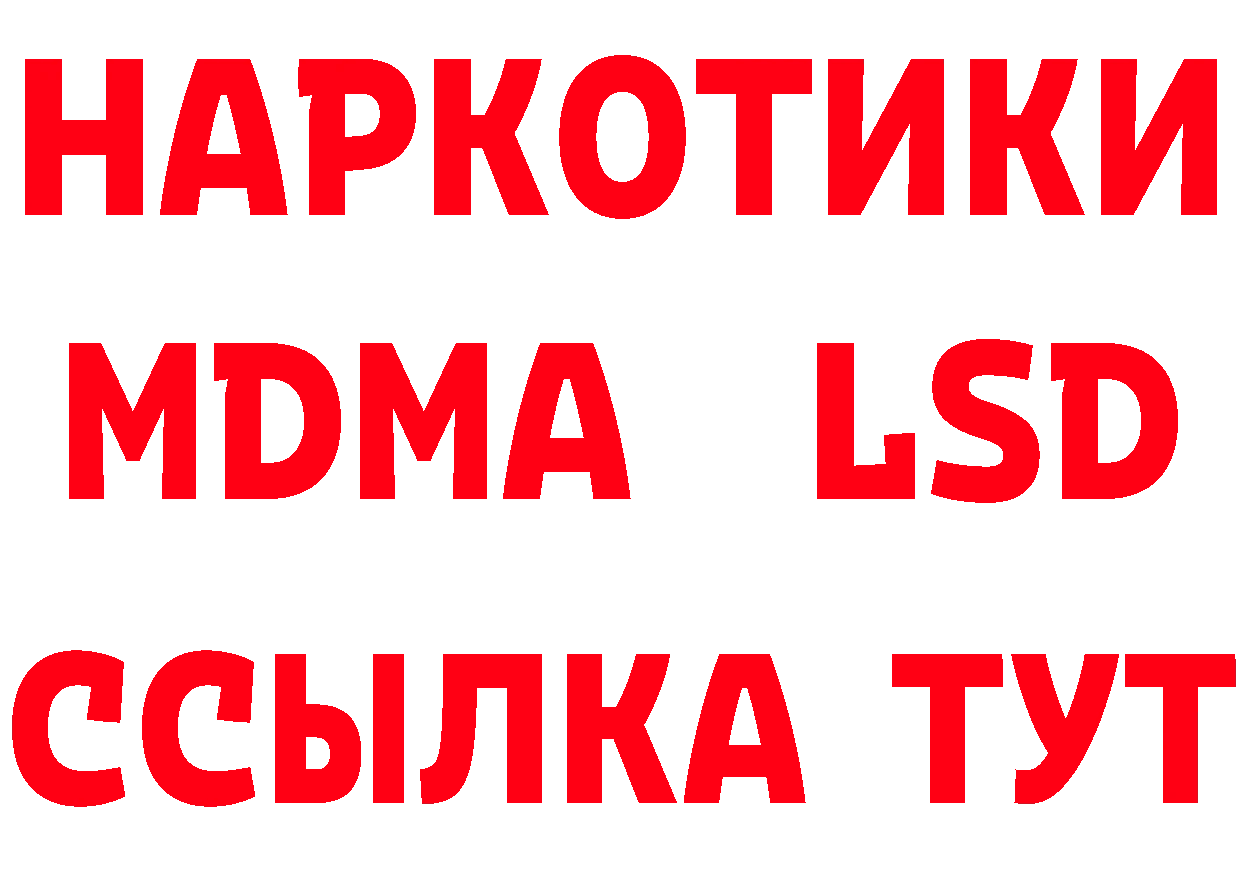 НАРКОТИКИ
MDMA LSD
ССЫЛКА ТУТ